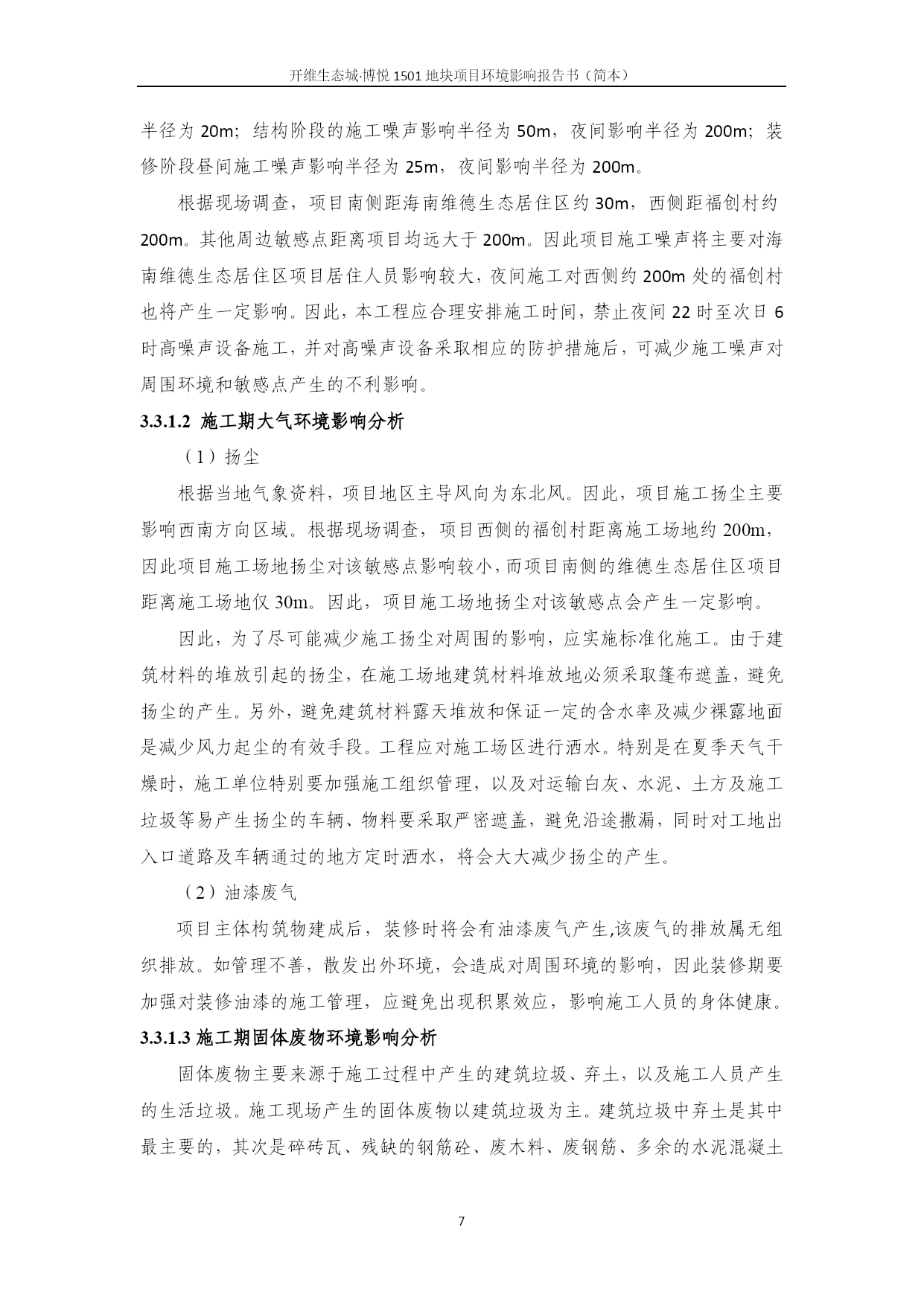 开维生态城·博悦 1501 地块项目环境影响报告书（简本）

半径为 20m；结构阶段的施工噪声影响半径为 50m，夜间影响半径为 200m；装修阶段昼间施工噪声影响半径为 25m，夜间影响半径为 200m。

根据现场调查，项目南侧距海南维德生态居住区约 30m，西侧距福创村约 200m。其他周边敏感点距离项目均远大于 200m。因此项目施工噪声将主要对海南维德生态居住区项目居住人员影响较大，夜间施工对西侧约 200m 处的福创村也将产生一定影响。因此，本工程应合理安排施工时间，禁止夜间 22 时至次日 6 时高噪声设备施工，并对高噪声设备采取相应的防护措施后，可减少施工噪声对周围环境和敏感点产生的不利影响。

3.3.1.2 施工期大气环境影响分析

（1）扬尘

根据当地气象资料，项目地区主导风向为东北风。因此，项目施工扬尘主要影响西南方向区域。根据现场调查，项目西侧的福创村距离施工场地约 200m，因此项目施工场地扬尘对该敏感点影响较小，而项目南侧的维德生态居住区项目距离施工场地仅 30m。因此，项目施工场地扬尘对该敏感点会产生一定影响。

因此，为了尽可能减少施工扬尘对周围的影响，应实施标准化施工。由于建筑材料的堆放引起的扬尘，在施工场地建筑材料堆放地必须采取篷布遮盖，避免扬尘的产生。另外，避免建筑材料露天堆放和保证一定的含水率及减少裸露地面是减少风力起尘的有效手段。工程应对施工场区进行洒水。特别是在夏季天气干燥时，施工单位特别要加强施工组织管理，以及对运输白灰、水泥、土方及施工垃圾等易产生扬尘的车辆、物料要采取严密遮盖，避免沿途撒漏，同时对工地出入口道路及车辆通过的地方定时洒水，将会大大减少扬尘的产生。

（2）油漆废气

项目主体构筑物建成后，装修时将会有油漆废气产生,该废气的排放属无组织排放。如管理不善，散发出外环境，会造成对周围环境的影响，因此装修期要加强对装修油漆的施工管理，应避免出现积累效应，影响施工人员的身体健康。

3.3.1.3 施工期固体废物环境影响分析

固体废物主要来源于施工过程中产生的建筑垃圾、弃土，以及施工人员产生的生活垃圾。施工现场产生的固体废物以建筑垃圾为主。建筑垃圾中弃土是其中最主要的，其次是碎砖瓦、残缺的钢筋砼、废木料、废钢筋、多余的水泥混凝土

7